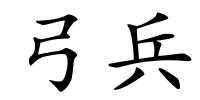 弓兵